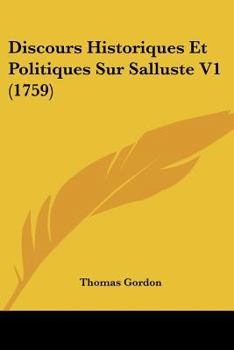 Discours Historiques Et Politiques Sur Salluste V1 (1759)

Thomas Gordon